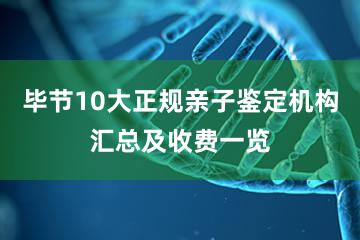 毕节10大正规亲子鉴定机构汇总及收费一览